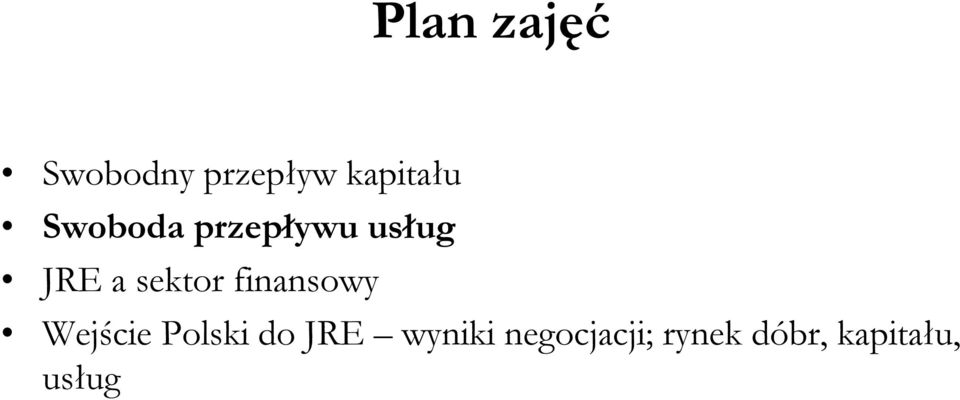 Plan zajęć

• Swobodny przepływ kapitału
• Swoboda przepływu usług
• JRE a sektor finansowy
• Wejście Polski do JRE – wyniki negocjacji; rynek dóbr, kapitału, usług